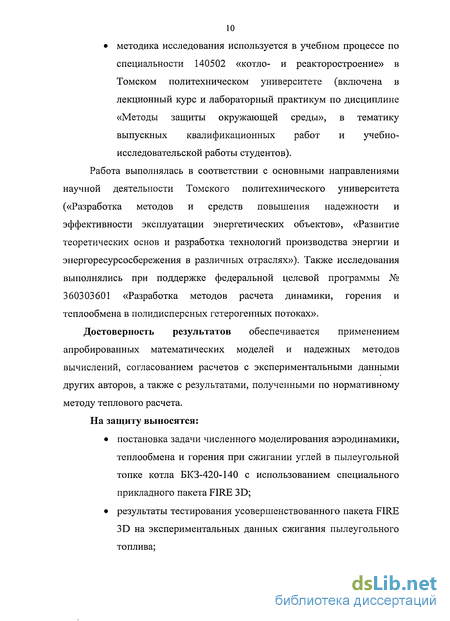 10

• методика исследования используется в учебном процессе по специальности 140502 «котло- и реакторостроение» в Томском политехническом университете (включена в лекционный курс и лабораторный практикум по дисциплине «Методы защиты окружающей среды», в тематику выпускных квалификационных работ и учебно-исследовательской работы студентов).

Работа выполнялась в соответствии с основными направлениями научной деятельности Томского политехнического университета («Разработка методов и средств повышения надежности и эффективности эксплуатации энергетических объектов», «Развитие теоретических основ и разработка технологий производства энергии и энергоресурсосбережения в различных отраслях»). Также исследования выполнялись при поддержке федеральной целевой программы № 360303601 «Разработка методов расчета динамики, горения и теплообмена в полидисперсных гетерогенных потоках».

Достоверность результатов обеспечивается применением апробированных математических моделей и надежных методов вычислений, согласованием расчетов с экспериментальными данными других авторов, а также с результатами, полученными по нормативному методу теплового расчета.

На защиту выносятся:

• постановка задачи численного моделирования аэродинамики, теплообмена и горения при сжигании углей в пылеугольной топке котла БКЗ-420-140 с использованием специального прикладного пакета FIRE 3D;

• результаты тестирования усовершенствованного пакета FIRE 3D на экспериментальных данных сжигания пылеугольного топлива;

dsLib.net
библиотека диссертаций